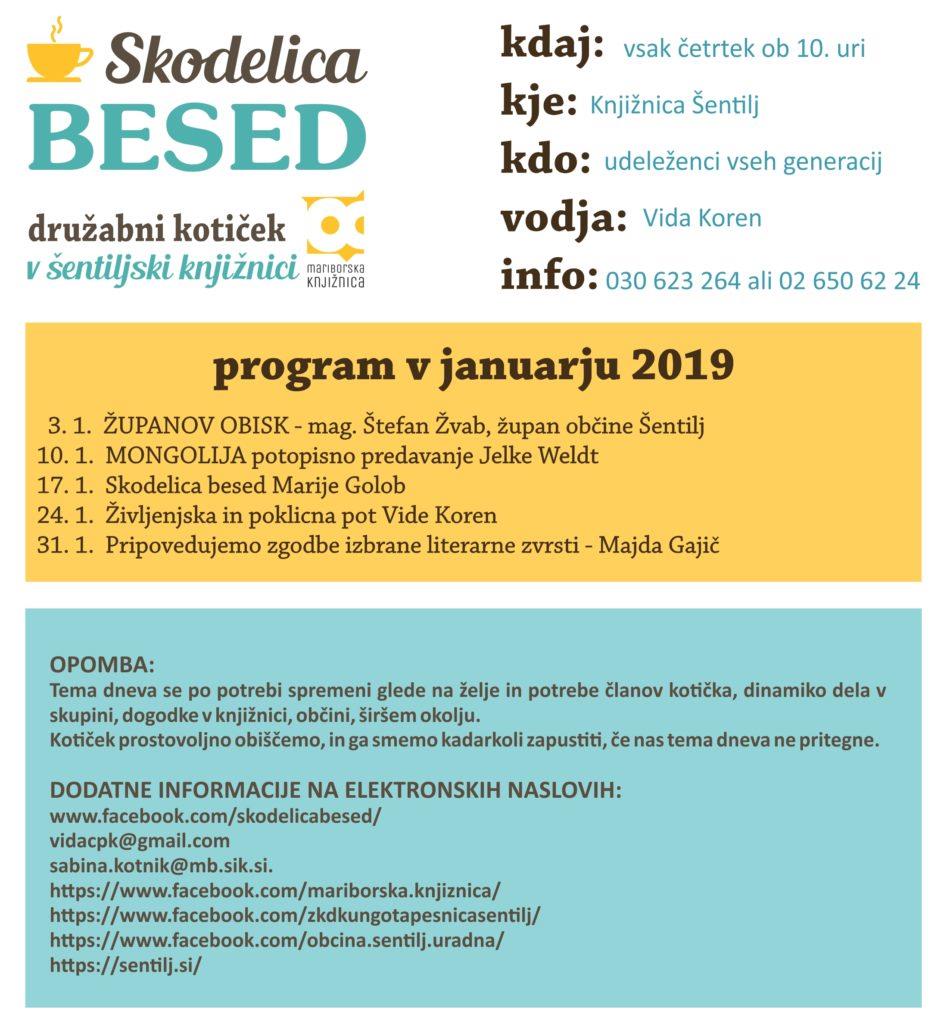 Skodelica
BESED

družabni kotiček
v šentiljski knjižnici

mariborska
knjižnica

kdaj: vsak četrtek ob 10. uri
kje: Knjižnica Šentilj
kdo: udeleženci vseh generacij
vodja: Vida Koren
info: 030 623 264 ali 02 650 62 24

program v januarju 2019

3. 1. ŽUPANOV OBISK - mag. Štefan Žvab, župan občine Šentilj
10. 1. MONGOLIJA potopisno predavanje Jelke Weldt
17. 1. Skodelica besed Marije Golob
24. 1. Življenjska in poklicna pot Vide Koren
31. 1. Pripovedujemo zgodbe izbrane literarne zvrsti - Majda Gajič

OPOMBA:
Tema dneva se po potrebi spremeni glede na želje in potrebe članov kotička, dinamiko dela v skupini, dogodke v knjižnici, občini, širšem okolju.
Kotiček prostovoljno obiščemo, in ga smemo kadarkoli zapustiti, če nas tema dneva ne pritegne.

DODATNE INFORMACIJE NA ELEKTRONSKIH NASLOVIH:
www.facebook.com/skodelicabesed/
vidacpk@gmail.com
sabina.kotnik@mb.sik.si.
https://www.facebook.com/mariborska.knjiznica/
https://www.facebook.com/zkdkungotapesnicasentilj/
https://www.facebook.com/obcina.sentilj.uradna/
https://sentilj.si/